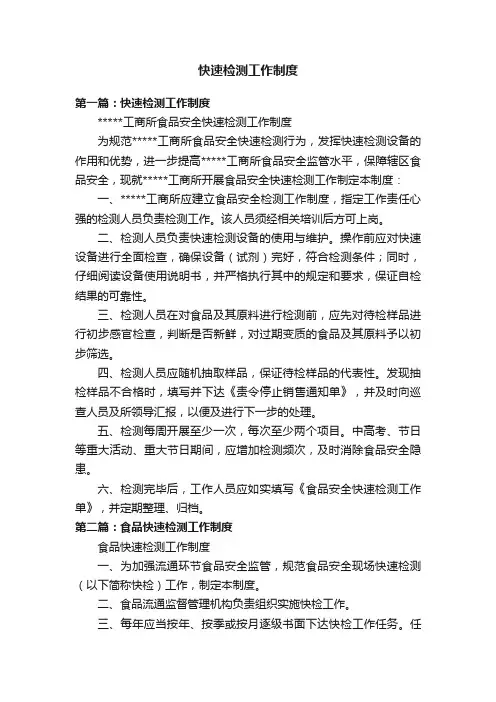 快速检测工作制度

第一篇：快速检测工作制度

*****工商所食品安全快速检测工作制度

为规范*****工商所食品安全快速检测行为，发挥快速检测设备的作用和优势，进一步提高*****工商所食品安全监管水平，保障辖区食品安全，现就*****工商所开展食品安全快速检测工作制定本制度：

一、*****工商所应建立食品安全检测工作制度，指定工作责任心强的检测人员负责检测工作。该人员须经相关培训后方可上岗。

二、检测人员负责快速检测设备的使用与维护。操作前应对快速设备进行全面检查，确保设备（试剂）完好，符合检测条件；同时，仔细阅读设备使用说明书，并严格执行其中的规定和要求，保证自检结果的可靠性。

三、检测人员在对食品及其原料进行检测前，应先对待检样品进行初步感官检查，判断是否新鲜，对过期变质的食品及其原料予以初步筛选。

四、检测人员应随机抽取样品，保证待检样品的代表性。发现抽检样品不合格时，填写并下达《责令停止销售通知单》，并及时向巡查人员及所领导汇报，以便及进行下一步的处理。

五、检测每周开展至少一次，每次至少两个项目。中高考、节日等重大活动、重大节日期间，应增加检测频次，及时消除食品安全隐患。

六、检测完毕后，工作人员应如实填写《食品安全快速检测工作单》，并定期整理、归档。

第二篇：食品快速检测工作制度

食品快速检测工作制度

一、为加强流通环节食品安全监管，规范食品安全现场快速检测（以下简称快检）工作，制定本制度。

二、食品流通监督管理机构负责组织实施快检工作。

三、每年应当按年、按季或按月逐级书面下达快检工作任务。任